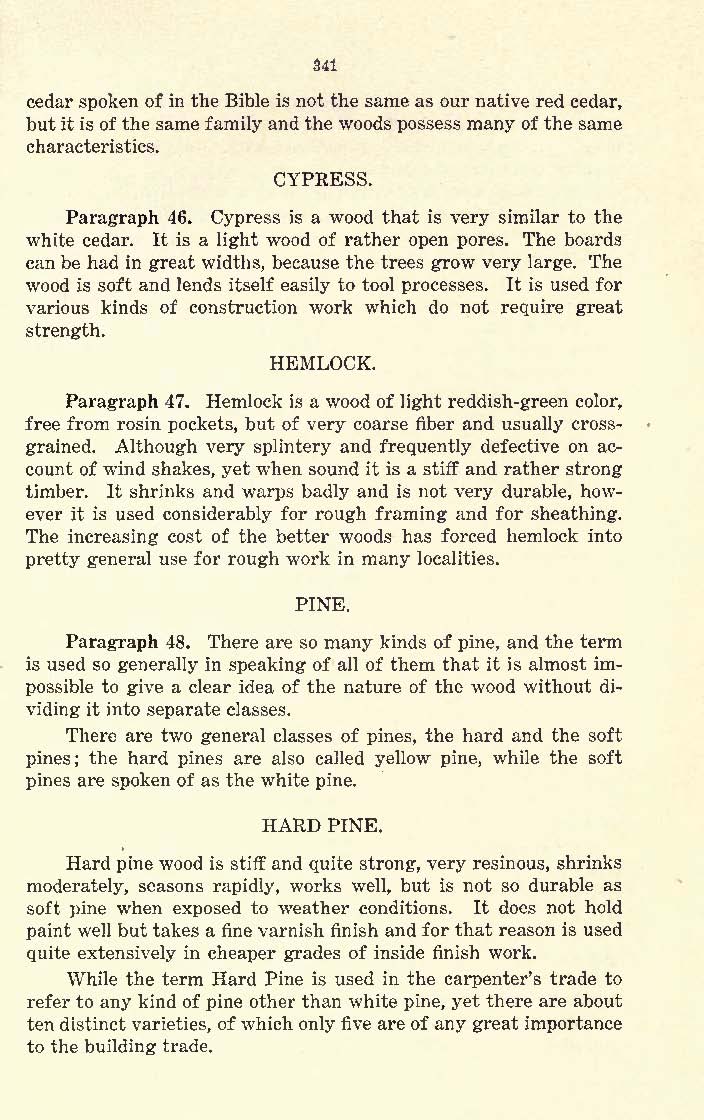 341

cedar spoken of in the Bible is not the same as our native red cedar, but it is of the same family and the woods possess many of the same characteristics.

CYPRESS.

Paragraph 46. Cypress is a wood that is very similar to the white cedar. It is a light wood of rather open pores. The boards can be had in great widths, because the trees grow very large. The wood is soft and lends itself easily to tool processes. It is used for various kinds of construction work which do not require great strength.

HEMLOCK.

Paragraph 47. Hemlock is a wood of light reddish-green color, free from rosin pockets, but of very coarse fiber and usually cross-grained. Although very splintery and frequently defective on account of wind shakes, yet when sound it is a stiff and rather strong timber. It shrinks and warps badly and is not very durable, however it is used considerably for rough framing and for sheathing. The increasing cost of the better woods has forced hemlock into pretty general use for rough work in many localities.

PINE.

Paragraph 48. There are so many kinds of pine, and the term is used so generally in speaking of all of them that it is almost impossible to give a clear idea of the nature of the wood without dividing it into separate classes.

There are two general classes of pines, the hard and the soft pines; the hard pines are also called yellow pine, while the soft pines are spoken of as the white pine.

HARD PINE.

Hard pine wood is stiff and quite strong, very resinous, shrinks moderately, seasons rapidly, works well, but is not so durable as soft pine when exposed to weather conditions. It does not hold paint well but takes a fine varnish finish and for that reason is used quite extensively in cheaper grades of inside finish work.

While the term Hard Pine is used in the carpenter's trade to refer to any kind of pine other than white pine, yet there are about ten distinct varieties, of which only five are of any great importance to the building trade.